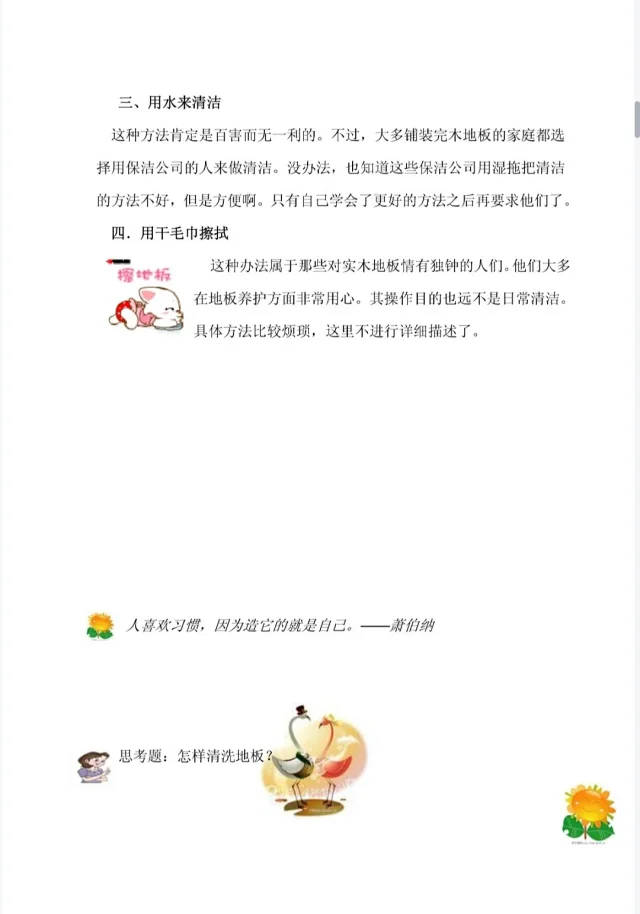 三、用水来清洁

这种方法肯定是百害而无一利的。不过，大多铺装完木地板的家庭都选择用保洁公司的人来做清洁。没办法，也知道这些保洁公司用湿拖把清洁的方法不好，但是方便啊。只有自己学会了更好的方法之后再要求他们了。

四．用干毛巾擦拭

擦地板

这种办法属于那些对实木地板情有独钟的人们。他们大多在地板养护方面非常用心。其操作目的也远不是日常清洁。具体方法比较烦琐，这里不进行详细描述了。

人喜欢习惯，因为造它的就是自己。——萧伯纳

思考题：怎样清洗地板？